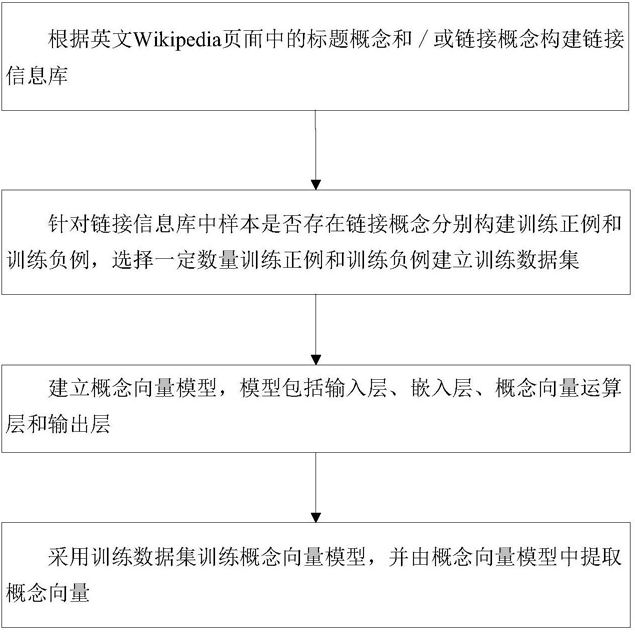 根据英文Wikipedia页面中的标题概念和／或链接概念构建链接信息库

针对链接信息库中样本是否存在链接概念分别构建训练正例和训练负例，选择一定数量训练正例和训练负例建立训练数据集

建立概念向量模型，模型包括输入层、嵌入层、概念向量运算层和输出层

采用训练数据集训练概念向量模型，并由概念向量模型中提取概念向量